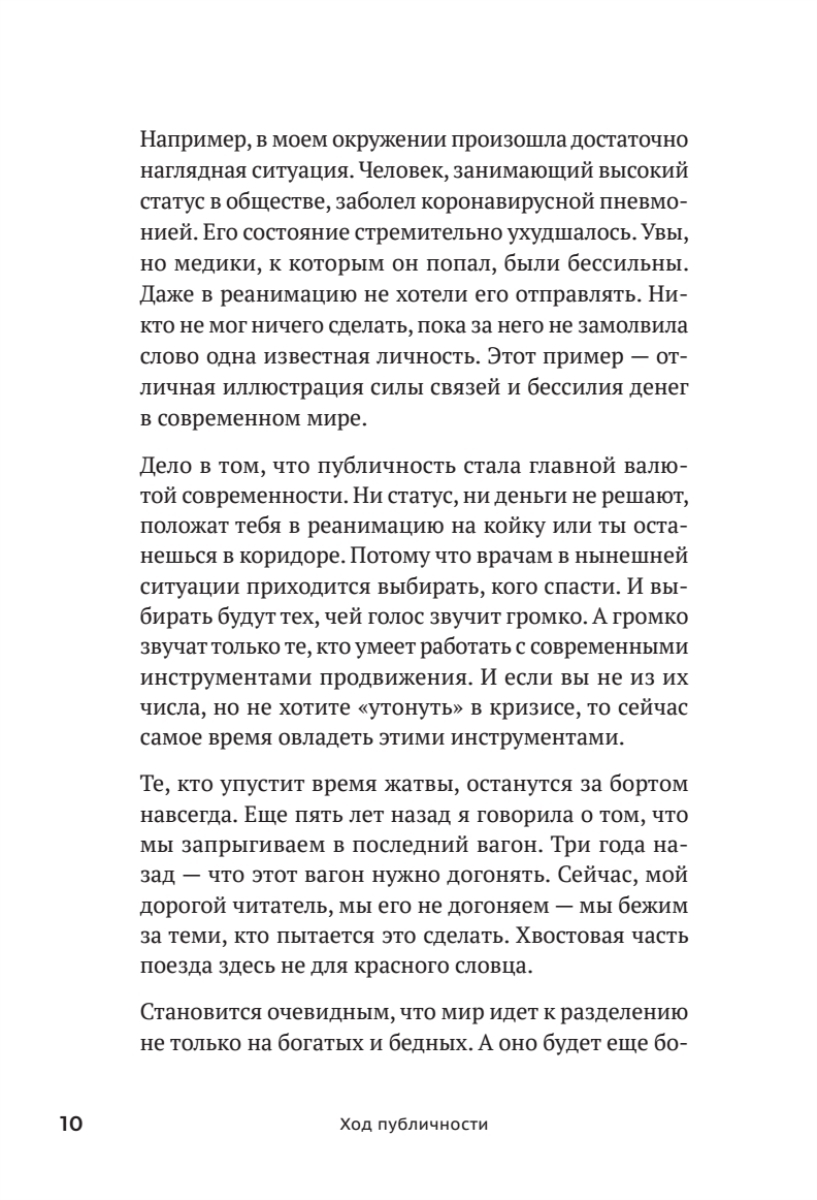 Например, в моем окружении произошла достаточно наглядная ситуация. Человек, занимающий высокий статус в обществе, заболел коронавирусной пневмонией. Его состояние стремительно ухудшалось. Увы, но медики, к которым он попал, были бессильны. Даже в реанимацию не хотели его отправлять. Никто не мог ничего сделать, пока за него не замолвила слово одна известная личность. Этот пример — отличная иллюстрация силы связей и бессилия денег в современном мире.

Дело в том, что публичность стала главной валютой современности. Ни статус, ни деньги не решают, положат тебя в реанимацию на койку или ты останешься в коридоре. Потому что врачам в нынешней ситуации приходится выбирать, кого спасти. И выбирать будут тех, чей голос звучит громко. А громко звучат только те, кто умеет работать с современными инструментами продвижения. И если вы не из их числа, но не хотите «утонуть» в кризисе, то сейчас самое время овладеть этими инструментами.

Те, кто упустит время жатвы, останутся за бортом навсегда. Еще пять лет назад я говорила о том, что мы запрыгиваем в последний вагон. Три года назад — что этот вагон нужно догонять. Сейчас, мой дорогой читатель, мы его не догоняем — мы бежим за теми, кто пытается это сделать. Хвостовая часть поезда здесь не для красного словца.

Становится очевидным, что мир идет к разделению не только на богатых и бедных. А оно будет еще бо-

10 Ход публичности